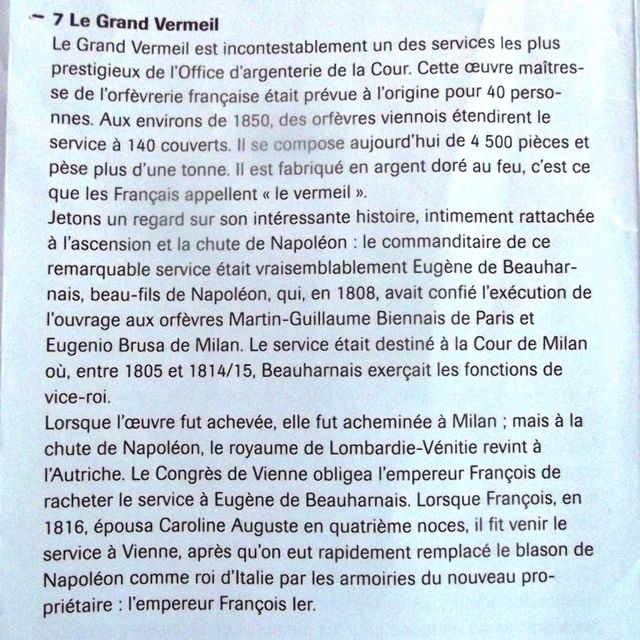 7 Le Grand Vermeil

Le Grand Vermeil est incontestablement un des services les plus prestigieux de l'Office d'argenterie de la Cour. Cette œuvre maîtresse de l'orfèvrerie française était prévue à l'origine pour 40 personnes. Aux environs de 1850, des orfèvres viennois étendirent le service à 140 couverts. Il se compose aujourd'hui de 4 500 pièces et pèse plus d'une tonne. Il est fabriqué en argent doré au feu, c'est ce que les Français appellent « le vermeil ».

Jetons un regard sur son intéressante histoire, intimement rattachée à l'ascension et la chute de Napoléon : le commanditaire de ce remarquable service était vraisemblablement Eugène de Beauharnais, beau-fils de Napoléon, qui, en 1808, avait confié l'exécution de l'ouvrage aux orfèvres Martin-Guillaume Biennais de Paris et Eugenio Brusa de Milan. Le service était destiné à la Cour de Milan où, entre 1805 et 1814/15, Beauharnais exerçait les fonctions de vice-roi.

Lorsque l'œuvre fut achevée, elle fut acheminée à Milan ; mais à la chute de Napoléon, le royaume de Lombardie-Vénitie revint à l'Autriche. Le Congrès de Vienne obligea l'empereur François de racheter le service à Eugène de Beauharnais. Lorsque François, en 1816, épousa Caroline Auguste en quatrième noces, il fit venir le service à Vienne, après qu'on eut rapidement remplacé le blason de Napoléon comme roi d'Italie par les armoiries du nouveau propriétaire : l'empereur François Ier.